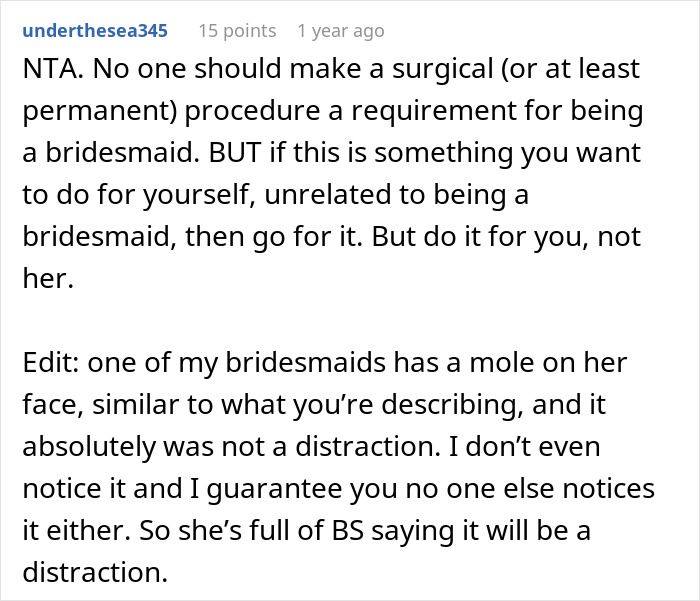 underthesea345 15 points 1 year ago

NTA. No one should make a surgical (or at least permanent) procedure a requirement for being a bridesmaid. BUT if this is something you want to do for yourself, unrelated to being a bridesmaid, then go for it. But do it for you, not her.

Edit: one of my bridesmaids has a mole on her face, similar to what you’re describing, and it absolutely was not a distraction. I don’t even notice it and I guarantee you no one else notices it either. So she’s full of BS saying it will be a distraction.